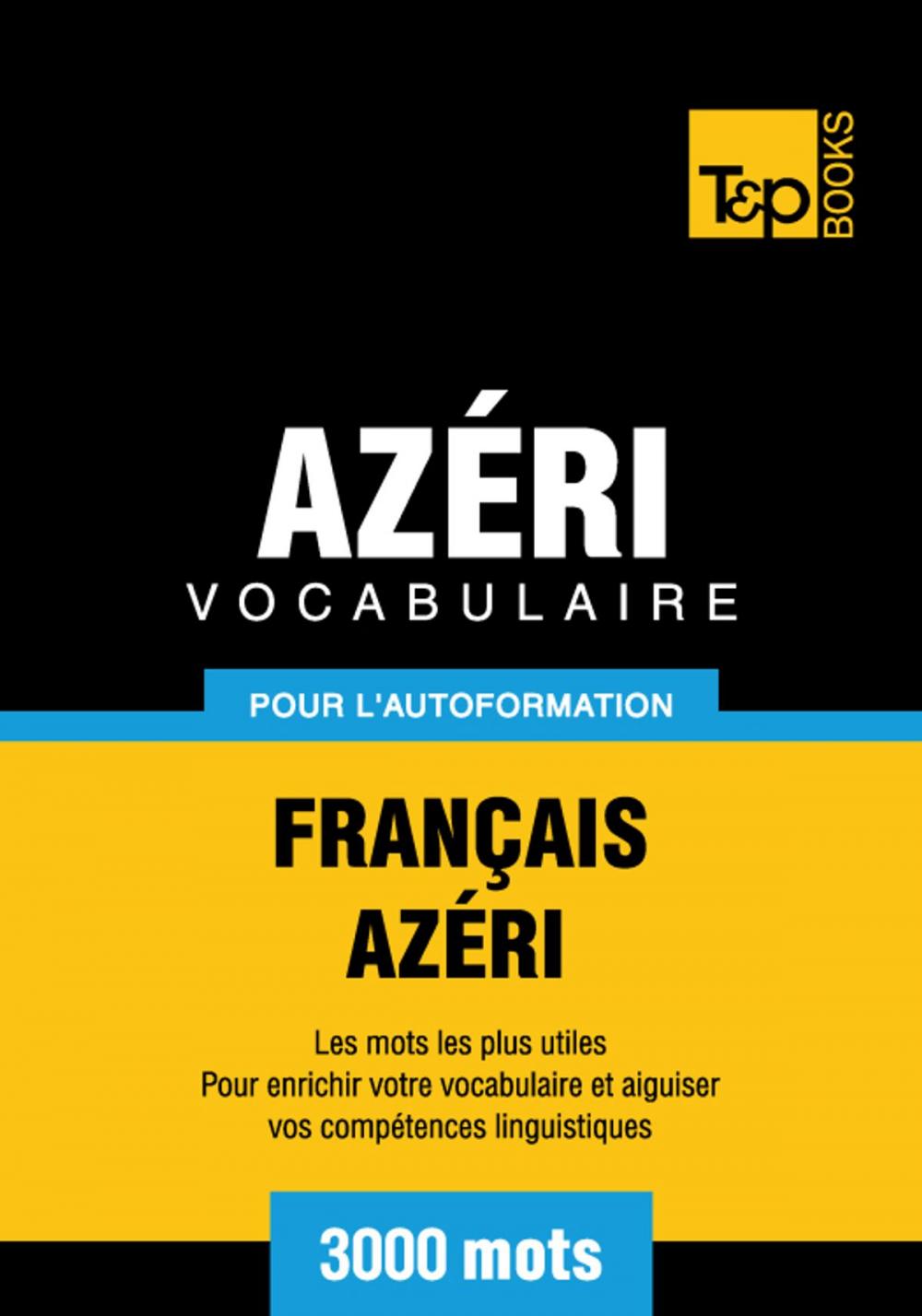 T&P BOOKS

AZÉRI
VOCABULAIRE

POUR L'AUTOFORMATION

FRANÇAIS
AZÉRI

Les mots les plus utiles
Pour enrichir votre vocabulaire et aiguiser vos compétences linguistiques

3000 mots